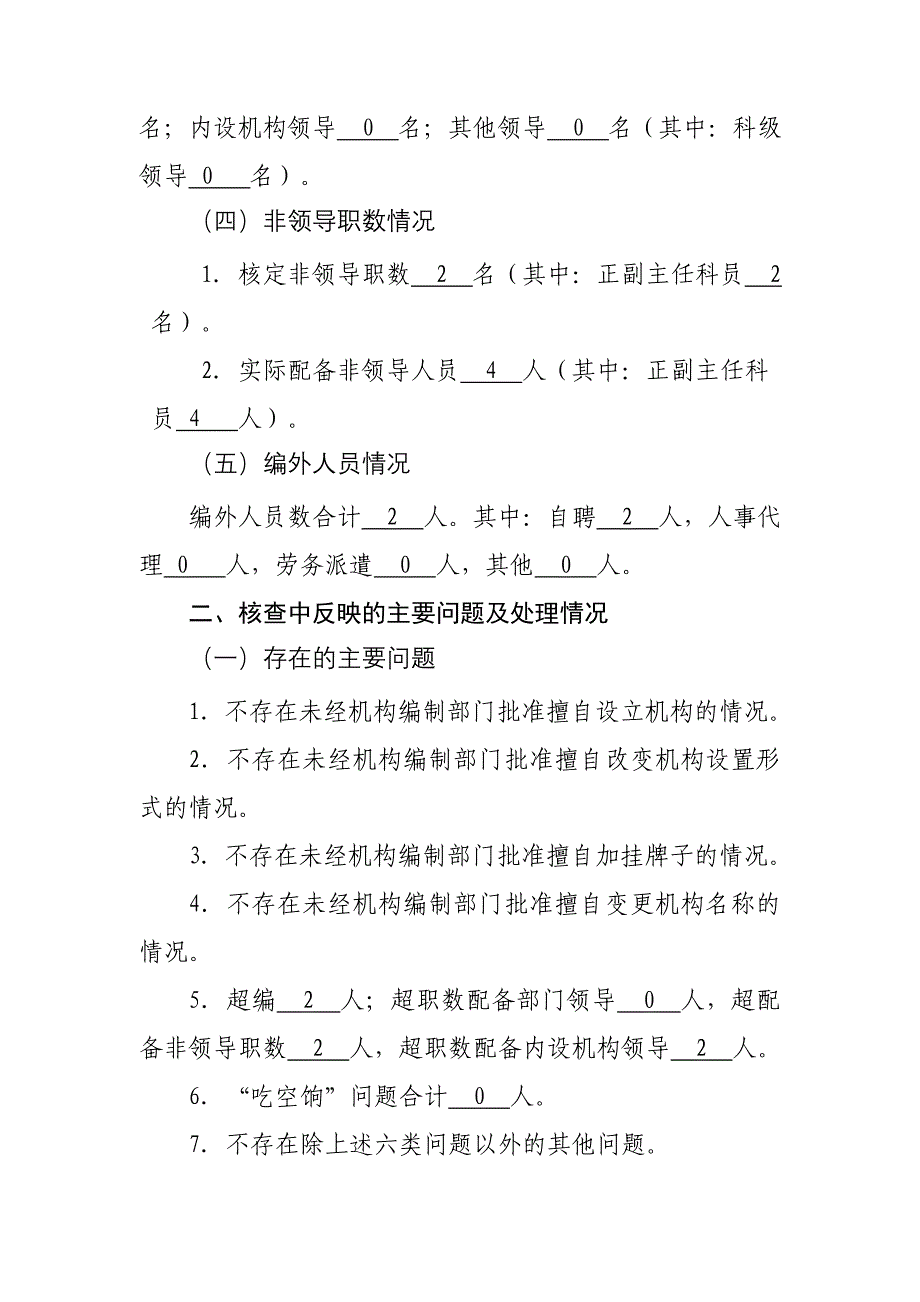 名；内设机构领导 0 名；其他领导 0 名（其中：科级领导 0 名）。

（四）非领导职数情况

1. 核定非领导职数 2 名（其中：正副主任科员 2 名）。

2. 实际配备非领导人员 4 人（其中：正副主任科员 4 人）。

（五）编外人员情况

编外人员数合计 2 人。其中：自聘 2 人，人事代理 0 人，劳务派遣 0 人，其他 0 人。

二、核查中反映的主要问题及处理情况

（一）存在的主要问题

1. 不存在未经机构编制部门批准擅自设立机构的情况。

2. 不存在未经机构编制部门批准擅自改变机构设置形式的情况。

3. 不存在未经机构编制部门批准擅自加挂牌子的情况。

4. 不存在未经机构编制部门批准擅自变更机构名称的情况。

5. 超编 2 人；超职数配备部门领导 0 人，超配备非领导职数 2 人，超职数配备内设机构领导 2 人。

6. “吃空饷”问题合计 0 人。

7. 不存在除上述六类问题以外的其他问题。